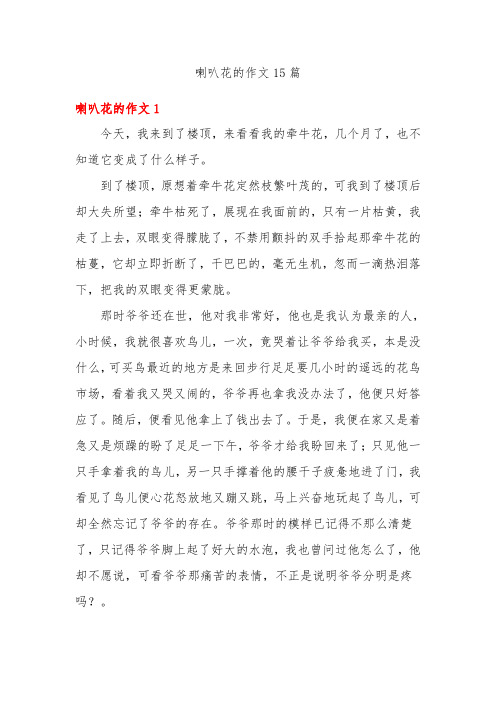 喇叭花的作文 15 篇

喇叭花的作文 1

今天，我来到了楼顶，来看看我的牵牛花，几个月了，也不知道它变成了什么样子。

到了楼顶，原想着牵牛花定然枝繁叶茂的，可我到了楼顶后却大失所望；牵牛枯死了，展现在我面前的，只有一片枯黄，我走了上去，双眼变得朦胧了，不禁用颤抖的双手拾起那牵牛花的枯蔓，它却立即折断了，干巴巴的，毫无生机，忽而一滴热泪落下，把我的双眼变得更蒙胧。

那时爷爷还在世，他对我非常好，他也是我认为最亲的人，小时候，我就很喜欢鸟儿，一次，竟哭着让爷爷给我买，本是没什么，可买鸟最近的地方是来回步行足足要几小时的遥远的花鸟市场，看着我又哭又闹的，爷爷再也拿我没办法了，他便只好答应了。随后，便看见他拿上了钱出去了。于是，我便在家又是着急又是烦躁的盼了足足一下午，爷爷才给我盼回来了；只见他一只手拿着我的鸟儿，另一只手撑着他的腰干子疲惫地进了门，我看见了鸟儿便心花怒放地又蹦又跳，马上兴奋地玩起了鸟儿，可却全然忘记了爷爷的存在。爷爷那时的模样已记得不那么清楚了，只记得爷爷脚上起了好大的水泡，我也曾问过他怎么了，他却不愿说，可看爷爷那痛苦的表情，不正是说明爷爷分明是疼吗？。